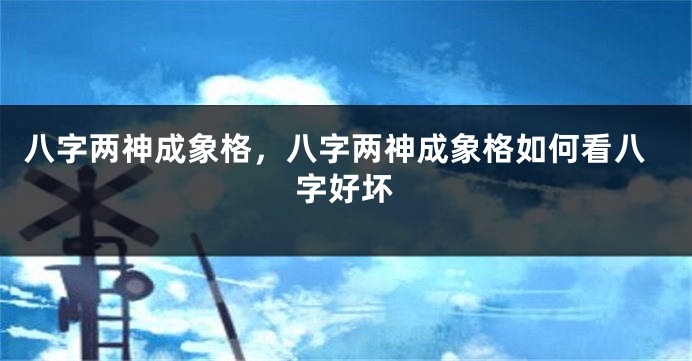 八字两神成象格，八字两神成象格如何看八字好坏